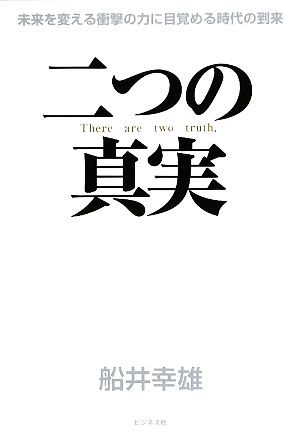 未来を変える衝撃の力に目覚める時代の到来

二つの
There are two truth.
真実

船井幸雄

ビジネス社